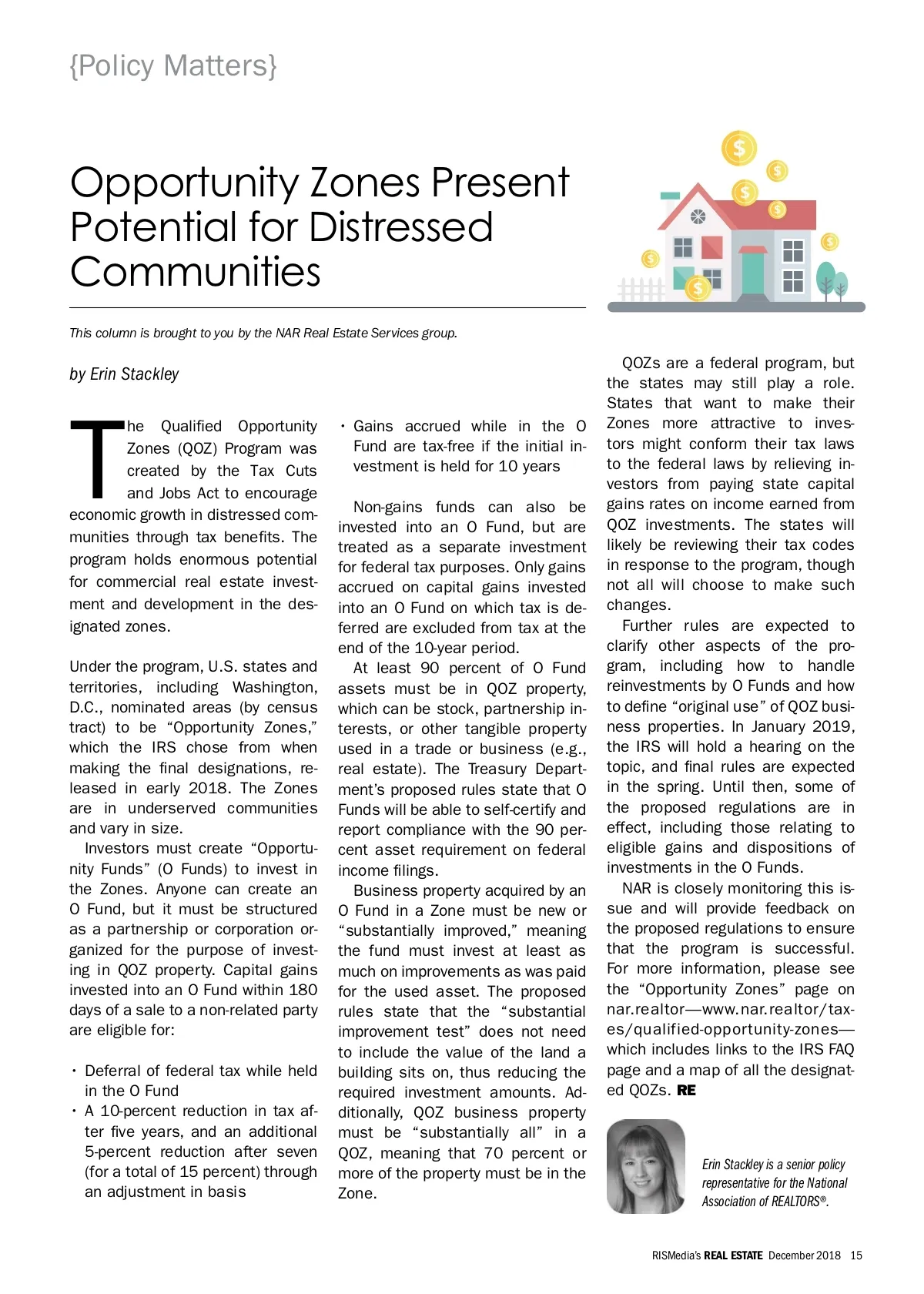 {Policy Matters}

Opportunity Zones Present Potential for Distressed Communities

This column is brought to you by the NAR Real Estate Services group.

by Erin Stackley

The Qualified Opportunity Zones (QOZ) Program was created by the Tax Cuts and Jobs Act to encourage economic growth in distressed communities through tax benefits. The program holds enormous potential for commercial real estate investment and development in the designated zones.

Under the program, U.S. states and territories, including Washington, D.C., nominated areas (by census tract) to be "Opportunity Zones," which the IRS chose from when making the final designations, released in early 2018. The Zones are in underserved communities and vary in size.

Investors must create "Opportunity Funds" (O Funds) to invest in the Zones. Anyone can create an O Fund, but it must be structured as a partnership or corporation organized for the purpose of investing in QOZ property. Capital gains invested into an O Fund within 180 days of a sale to a non-related party are eligible for:

• Deferral of federal tax while held in the O Fund
• A 10-percent reduction in tax after five years, and an additional 5-percent reduction after seven (for a total of 15 percent) through an adjustment in basis
• Gains accrued while in the O Fund are tax-free if the initial investment is held for 10 years

Non-gains funds can also be invested into an O Fund, but are treated as a separate investment for federal tax purposes. Only gains accrued on capital gains invested into an O Fund on which tax is deferred are excluded from tax at the end of the 10-year period.

At least 90 percent of O Fund assets must be in QOZ property, which can be stock, partnership interests, or other tangible property used in a trade or business (e.g., real estate). The Treasury Department's proposed rules state that O Funds will be able to self-certify and report compliance with the 90 percent asset requirement on federal income filings.

Business property acquired by an O Fund in a Zone must be new or "substantially improved," meaning the fund must invest at least as much on improvements as was paid for the used asset. The proposed rules state that the "substantial improvement test" does not need to include the value of the land a building sits on, thus reducing the required investment amounts. Additionally, QOZ business property must be "substantially all" in a QOZ, meaning that 70 percent or more of the property must be in the Zone.

QOZs are a federal program, but the states may still play a role. States that want to make their Zones more attractive to investors might conform their tax laws to the federal laws by relieving investors from paying state capital gains rates on income earned from QOZ investments. The states will likely be reviewing their tax codes in response to the program, though not all will choose to make such changes.

Further rules are expected to clarify other aspects of the program, including how to handle reinvestments by O Funds and how to define "original use" of QOZ business properties. In January 2019, the IRS will hold a hearing on the topic, and final rules are expected in the spring. Until then, some of the proposed regulations are in effect, including those relating to eligible gains and dispositions of investments in the O Funds.

NAR is closely monitoring this issue and will provide feedback on the proposed regulations to ensure that the program is successful. For more information, please see the "Opportunity Zones" page on nar.realtor—www.nar.realtor/taxes/qualified-opportunity-zones—which includes links to the IRS FAQ page and a map of all the designated QOZs. RE

Erin Stackley is a senior policy representative for the National Association of REALTORS®.

RISMedia's REAL ESTATE December 2018 15